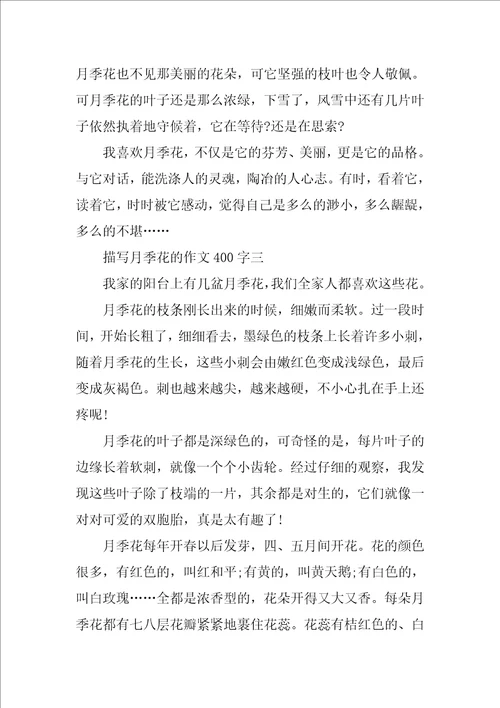 月季花也不见那美丽的花朵，可它坚强的枝叶也令人敬佩。可月季花的叶子还是那么浓绿，下雪了，风雪中还有几片叶子依然执着地守候着，它在等待?还是在思索?

我喜欢月季花，不仅是它的芬芳、美丽，更是它的品格。与它对话，能洗涤人的灵魂，陶冶的人心志。有时，看着它，读着它，时时被它感动，觉得自己是多么的渺小，多么龌龊，多么的不堪……

描写月季花的作文400字三

我家的阳台上有几盆月季花，我们全家人都喜欢这些花。

月季花的枝条刚长出来的时候，细嫩而柔软。过一段时间，开始长粗了，细细看去，墨绿色的枝条上长着许多小刺，随着月季花的生长，这些小刺会由嫩红色变成浅绿色，最后变成灰褐色。刺也越来越尖，越来越硬，不小心扎在手上还疼呢!

月季花的叶子都是深绿色的，可奇怪的是，每片叶子的边缘长着软刺，就像一个个小齿轮。经过仔细的观察，我发现这些叶子除了枝端的一片，其余都是对生的，它们就像一对对可爱的双胞胎，真是太有趣了!

月季花每年开春以后发芽，四、五月间开花。花的颜色很多，有红色的，叫红和平;有黄的，叫黄天鹅;有白色的，叫白玫瑰……全都是浓香型的，花朵开得又大又香。每朵月季花都有七八层花瓣紧紧地裹住花蕊。花蕊有桔红色的、白